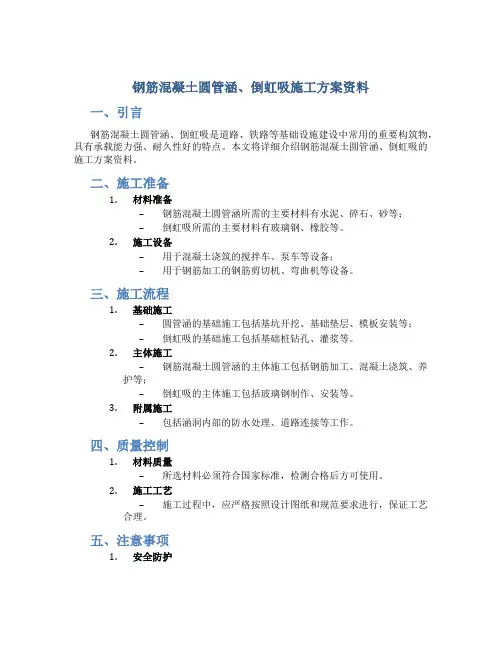 钢筋混凝土圆管涵、倒虹吸施工方案资料

一、引言

钢筋混凝土圆管涵、倒虹吸是道路、铁路等基础设施建设中常用的重要构筑物，具有承载能力强、耐久性好的特点。本文将详细介绍钢筋混凝土圆管涵、倒虹吸的施工方案资料。

二、施工准备

1. 材料准备
– 钢筋混凝土圆管涵所需的主要材料有水泥、碎石、砂等；
– 倒虹吸所需的主要材料有玻璃钢、橡胶等。

2. 施工设备
– 用于混凝土浇筑的搅拌车、泵车等设备；
– 用于钢筋加工的钢筋剪切机、弯曲机等设备。

三、施工流程

1. 基础施工
– 圆管涵的基础施工包括基坑开挖、基础垫层、模板安装等；
– 倒虹吸的基础施工包括基础桩钻孔、灌浆等。

2. 主体施工
– 钢筋混凝土圆管涵的主体施工包括钢筋加工、混凝土浇筑、养护等；
– 倒虹吸的主体施工包括玻璃钢制作、安装等。

3. 附属施工
– 包括涵洞内部的防水处理、道路连接等工作。

四、质量控制

1. 材料质量
– 所选材料必须符合国家标准，检测合格后方可使用。

2. 施工工艺
– 施工过程中，应严格按照设计图纸和规范要求进行，保证工艺合理。

五、注意事项

1. 安全防护